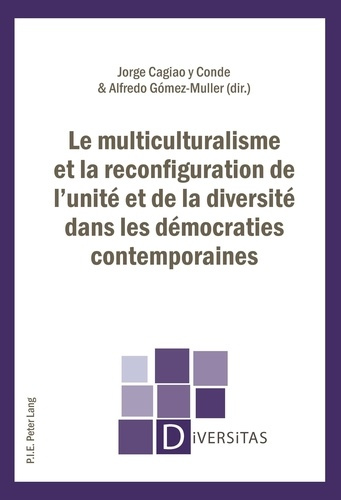 Jorge Cagiao y Conde
& Alfredo Gómez-Muller (dir.)

Le multiculturalisme et la reconfiguration de l'unité et de la diversité dans les démocraties contemporaines

DiVERSiTAS

P.I.E. Peter Lang